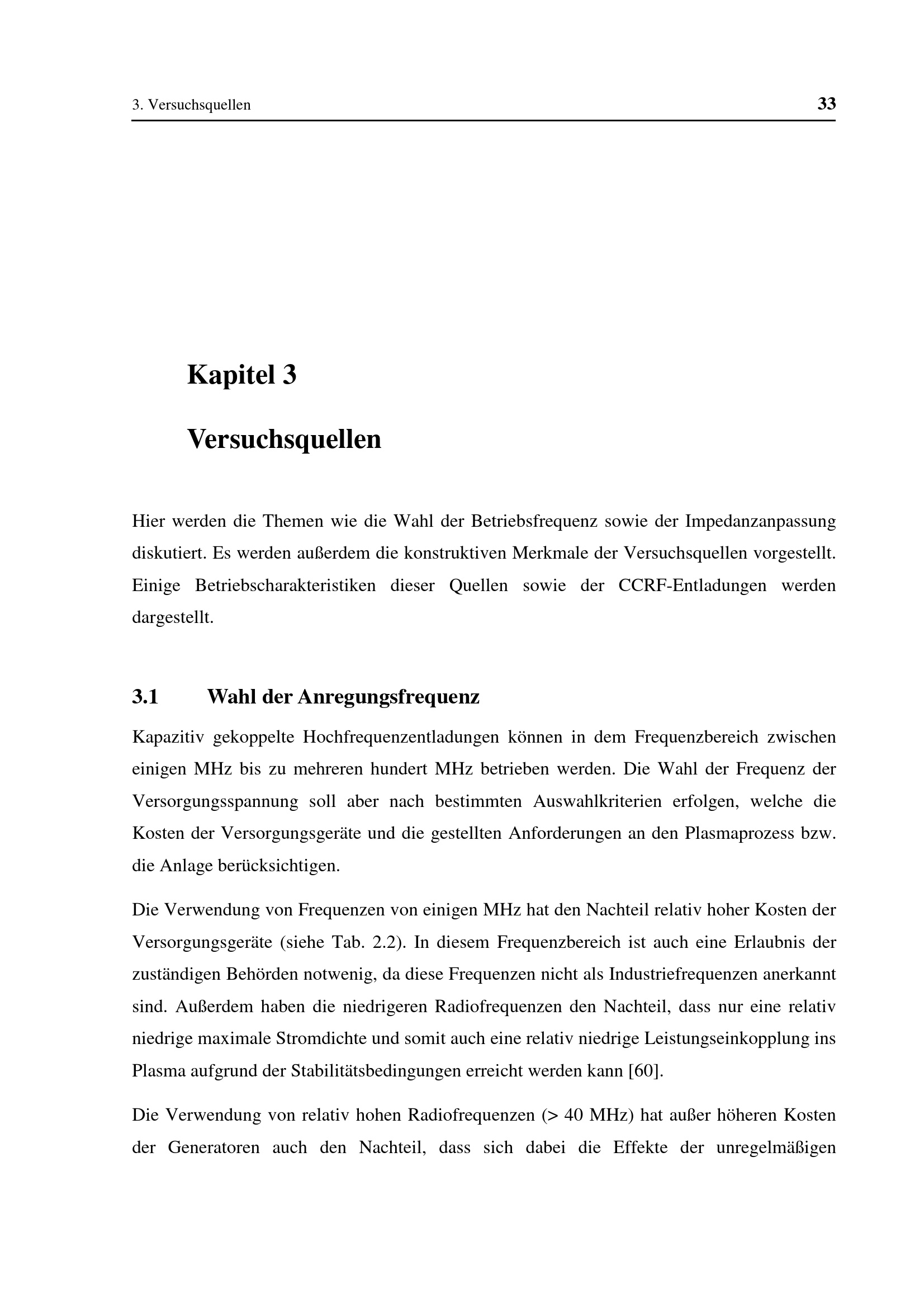 3. Versuchsquellen 33

Kapitel 3

Versuchsquellen

Hier werden die Themen wie die Wahl der Betriebsfrequenz sowie der Impedanzanpassung diskutiert. Es werden außerdem die konstruktiven Merkmale der Versuchsquellen vorgestellt. Einige Betriebscharakteristiken dieser Quellen sowie der CCRF-Entladungen werden dargestellt.

3.1 Wahl der Anregungsfrequenz

Kapazitiv gekoppelte Hochfrequenzentladungen können in dem Frequenzbereich zwischen einigen MHz bis zu mehreren hundert MHz betrieben werden. Die Wahl der Frequenz der Versorgungsspannung soll aber nach bestimmten Auswahlkriterien erfolgen, welche die Kosten der Versorgungsgeräte und die gestellten Anforderungen an den Plasmaprozess bzw. die Anlage berücksichtigen.

Die Verwendung von Frequenzen von einigen MHz hat den Nachteil relativ hoher Kosten der Versorgungsgeräte (siehe Tab. 2.2). In diesem Frequenzbereich ist auch eine Erlaubnis der zuständigen Behörden notwenig, da diese Frequenzen nicht als Industriefrequenzen anerkannt sind. Außerdem haben die niedrigeren Radiofrequenzen den Nachteil, dass nur eine relativ niedrige maximale Stromdichte und somit auch eine relativ niedrige Leistungseinkopplung ins Plasma aufgrund der Stabilitätsbedingungen erreicht werden kann [60].

Die Verwendung von relativ hohen Radiofrequenzen (> 40 MHz) hat außer höheren Kosten der Generatoren auch den Nachteil, dass sich dabei die Effekte der unregelmäßigen